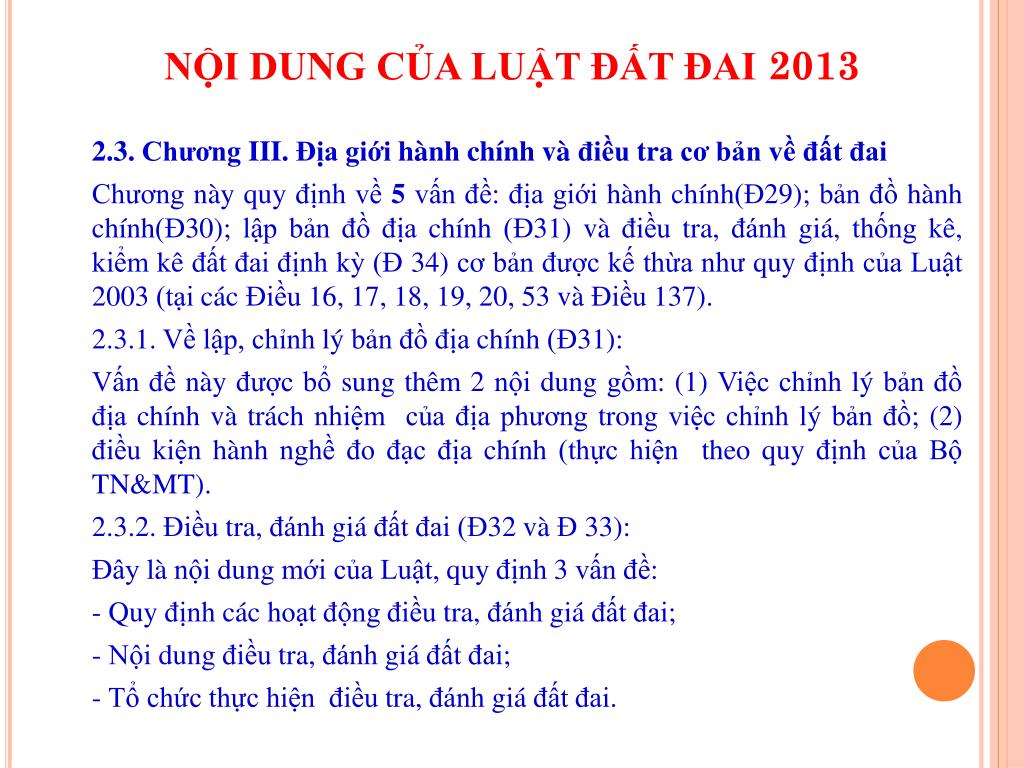 NỘI DUNG CỦA LUẬT ĐẤT ĐAI 2013

2.3. Chương III. Địa giới hành chính và điều tra cơ bản về đất đai

Chương này quy định về 5 vấn đề: địa giới hành chính(Đ29); bản đồ hành chính(Đ30); lập bản đồ địa chính (Đ31) và điều tra, đánh giá, thống kê, kiểm kê đất đai định kỳ (Đ 34) cơ bản được kế thừa như quy định của Luật 2003 (tại các Điều 16, 17, 18, 19, 20, 53 và Điều 137).

2.3.1. Về lập, chỉnh lý bản đồ địa chính (Đ31):

Vấn đề này được bổ sung thêm 2 nội dung gồm: (1) Việc chỉnh lý bản đồ địa chính và trách nhiệm của địa phương trong việc chỉnh lý bản đồ; (2) điều kiện hành nghề đo đạc địa chính (thực hiện theo quy định của Bộ TN&MT).

2.3.2. Điều tra, đánh giá đất đai (Đ32 và Đ 33):

Đây là nội dung mới của Luật, quy định 3 vấn đề:

- Quy định các hoạt động điều tra, đánh giá đất đai;

- Nội dung điều tra, đánh giá đất đai;

- Tổ chức thực hiện điều tra, đánh giá đất đai.